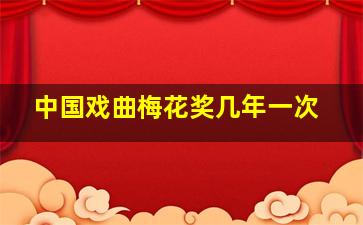 中国戏曲梅花奖几年一次